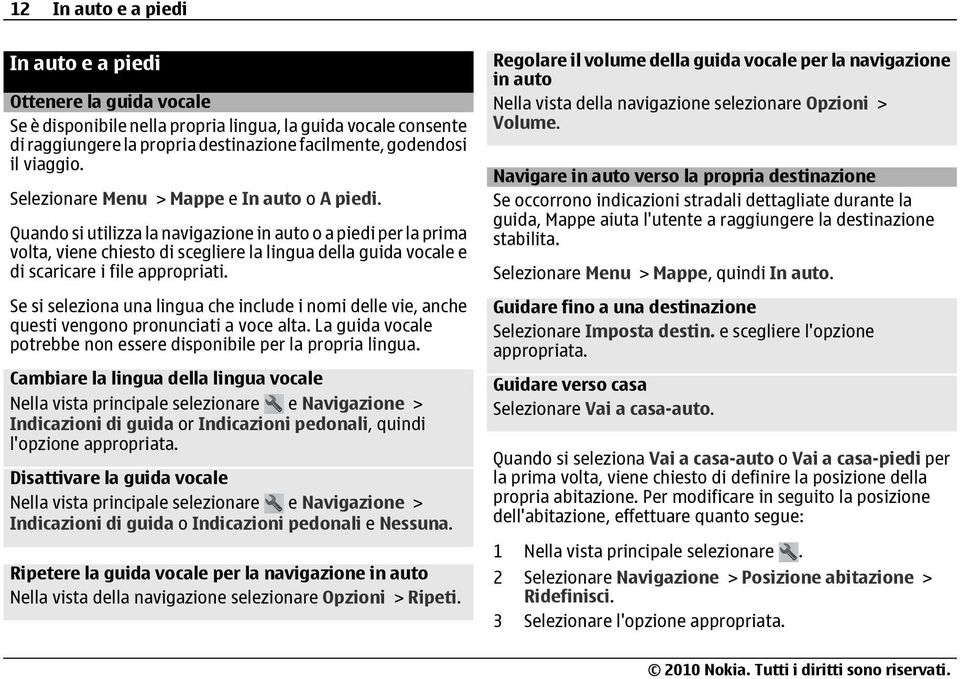 12 In auto e a piedi

In auto e a piedi

Ottenere la guida vocale
Se è disponibile nella propria lingua, la guida vocale consente di raggiungere la propria destinazione facilmente, godendosi il viaggio.

Selezionare Menu > Mappe e In auto o A piedi.

Quando si utilizza la navigazione in auto o a piedi per la prima volta, viene chiesto di scegliere la lingua della guida vocale e di scaricare i file appropriati.

Se si seleziona una lingua che include i nomi delle vie, anche questi vengono pronunciati a voce alta. La guida vocale potrebbe non essere disponibile per la propria lingua.

Cambiare la lingua della lingua vocale
Nella vista principale selezionare e Navigazione > Indicazioni di guida or Indicazioni pedonali, quindi l'opzione appropriata.

Disattivare la guida vocale
Nella vista principale selezionare e Navigazione > Indicazioni di guida o Indicazioni pedonali e Nessuna.

Ripetere la guida vocale per la navigazione in auto
Nella vista della navigazione selezionare Opzioni > Ripeti.

Regolare il volume della guida vocale per la navigazione in auto
Nella vista della navigazione selezionare Opzioni > Volume.

Navigare in auto verso la propria destinazione
Se occorrono indicazioni stradali dettagliate durante la guida, Mappe aiuta l'utente a raggiungere la destinazione stabilita.

Selezionare Menu > Mappe, quindi In auto.

Guidare fino a una destinazione
Selezionare Imposta destin. e scegliere l'opzione appropriata.

Guidare verso casa
Selezionare Vai a casa-auto.

Quando si seleziona Vai a casa-auto o Vai a casa-piedi per la prima volta, viene chiesto di definire la posizione della propria abitazione. Per modificare in seguito la posizione dell'abitazione, effettuare quanto segue:

1 Nella vista principale selezionare .
2 Selezionare Navigazione > Posizione abitazione > Ridefinisci.
3 Selezionare l'opzione appropriata.

© 2010 Nokia. Tutti i diritti sono riservati.